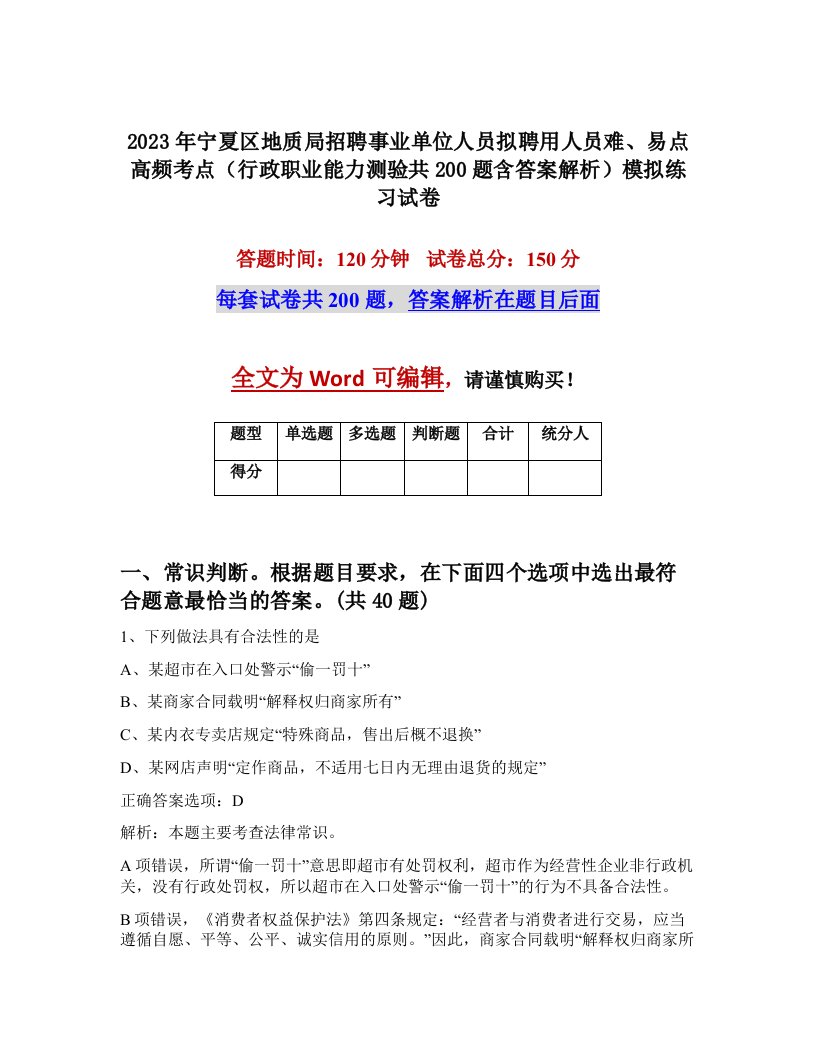 2023年宁夏区地质局招聘事业单位人员拟聘用人员难、易点高频考点（行政职业能力测验共200题含答案解析）模拟练习试卷

答题时间：120分钟　试卷总分：150分

每套试卷共200题，答案解析在题目后面

全文为Word可编辑，请谨慎购买！

| 题型 | 单选题 | 多选题 | 判断题 | 合计 | 统分人 |
|---|---|---|---|---|---|
| 得分 | | | | | |

一、常识判断。根据题目要求，在下面四个选项中选出最符合题意最恰当的答案。(共40题)

1、下列做法具有合法性的是

A、某超市在入口处警示“偷一罚十”

B、某商家合同载明“解释权归商家所有”

C、某内衣专卖店规定“特殊商品，售出后概不退换”

D、某网店声明“定作商品，不适用七日内无理由退货的规定”

正确答案选项：D

解析：本题主要考查法律常识。

A项错误，所谓“偷一罚十”意思即超市有处罚权利，超市作为经营性企业非行政机关，没有行政处罚权，所以超市在入口处警示“偷一罚十”的行为不具备合法性。

B项错误，《消费者权益保护法》第四条规定：“经营者与消费者进行交易，应当遵循自愿、平等、公平、诚实信用的原则。”因此，商家合同载明“解释权归商家所